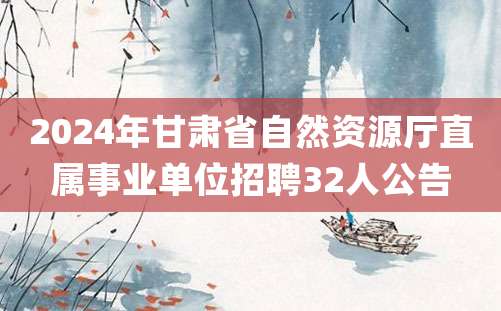 2024年甘肃省自然资源厅直属事业单位招聘32人公告